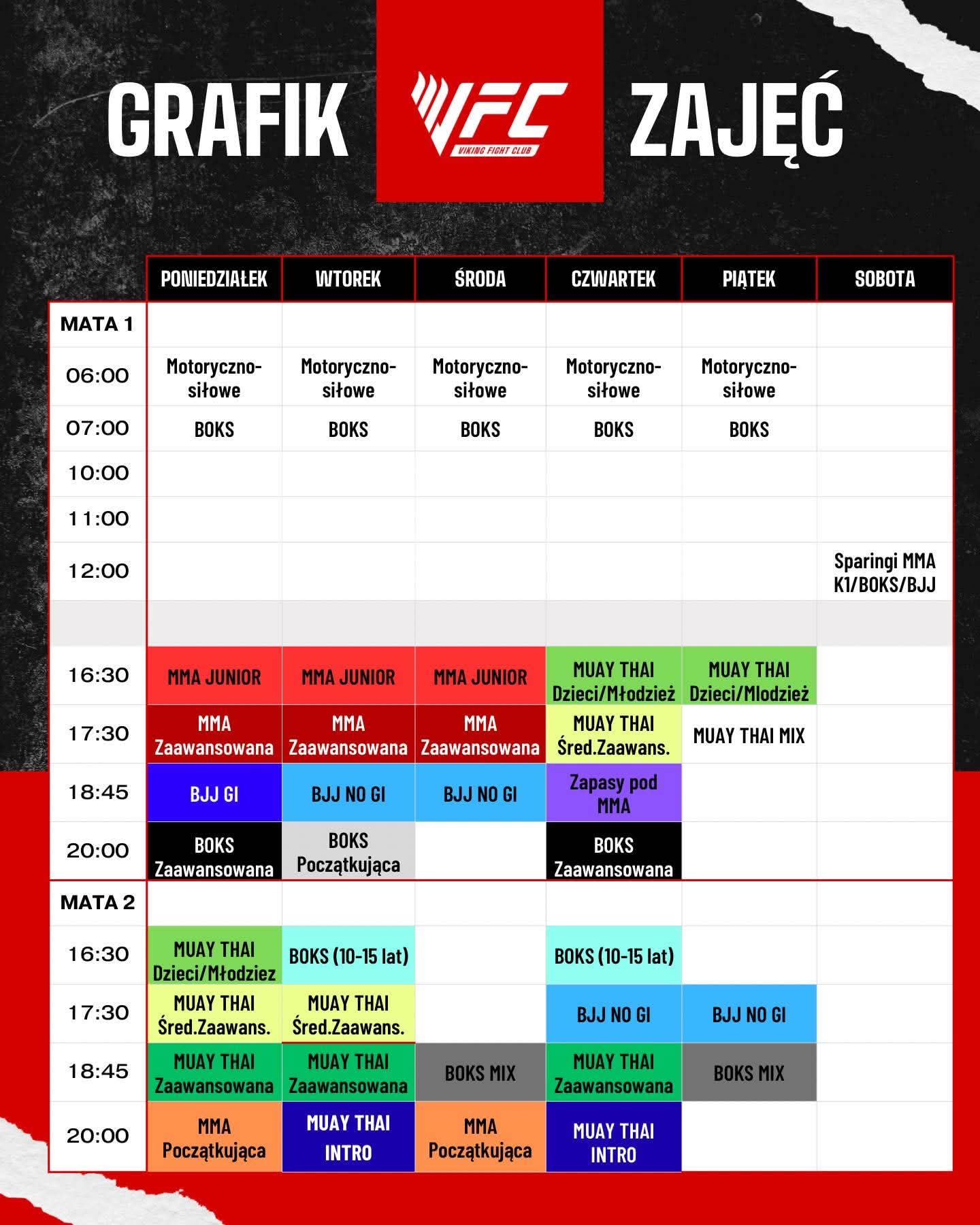 GRAFIK VFC VIKING FIGHT CLUB ZAJĘĆ

| | PONIEDZIAŁEK | WTOREK | ŚRODA | CZWARTEK | PIĄTEK | SOBOTA |
|---|---|---|---|---|---|---|
| MATA 1 | | | | | | |
| 06:00 | Motoryczno-siłowe | Motoryczno-siłowe | Motoryczno-siłowe | Motoryczno-siłowe | Motoryczno-siłowe | |
| 07:00 | BOKS | BOKS | BOKS | BOKS | BOKS | |
| 10:00 | | | | | | |
| 11:00 | | | | | | |
| 12:00 | | | | | | Sparingi MMA K1/BOKS/BJJ |
| | | | | | | |
| 16:30 | MMA JUNIOR | MMA JUNIOR | MMA JUNIOR | MUAY THAI Dzieci/Młodzież | MUAY THAI Dzieci/Mlodzież | |
| 17:30 | MMA Zaawansowana | MMA Zaawansowana | MMA Zaawansowana | MUAY THAI Śred.Zaawans. | MUAY THAI MIX | |
| 18:45 | BJJ GI | BJJ NO GI | BJJ NO GI | Zapasy pod MMA | | |
| 20:00 | BOKS Zaawansowana | BOKS Początkująca | | BOKS Zaawansowana | | |
| MATA 2 | | | | | | |
| 16:30 | MUAY THAI Dzieci/Młodziez | BOKS (10-15 lat) | | BOKS (10-15 lat) | | |
| 17:30 | MUAY THAI Śred.Zaawans. | MUAY THAI Śred.Zaawans. | | BJJ NO GI | BJJ NO GI | |
| 18:45 | MUAY THAI Zaawansowana | MUAY THAI Zaawansowana | BOKS MIX | MUAY THAI Zaawansowana | BOKS MIX | |
| 20:00 | MMA Początkująca | MUAY THAI INTRO | MMA Początkująca | MUAY THAI INTRO | | |